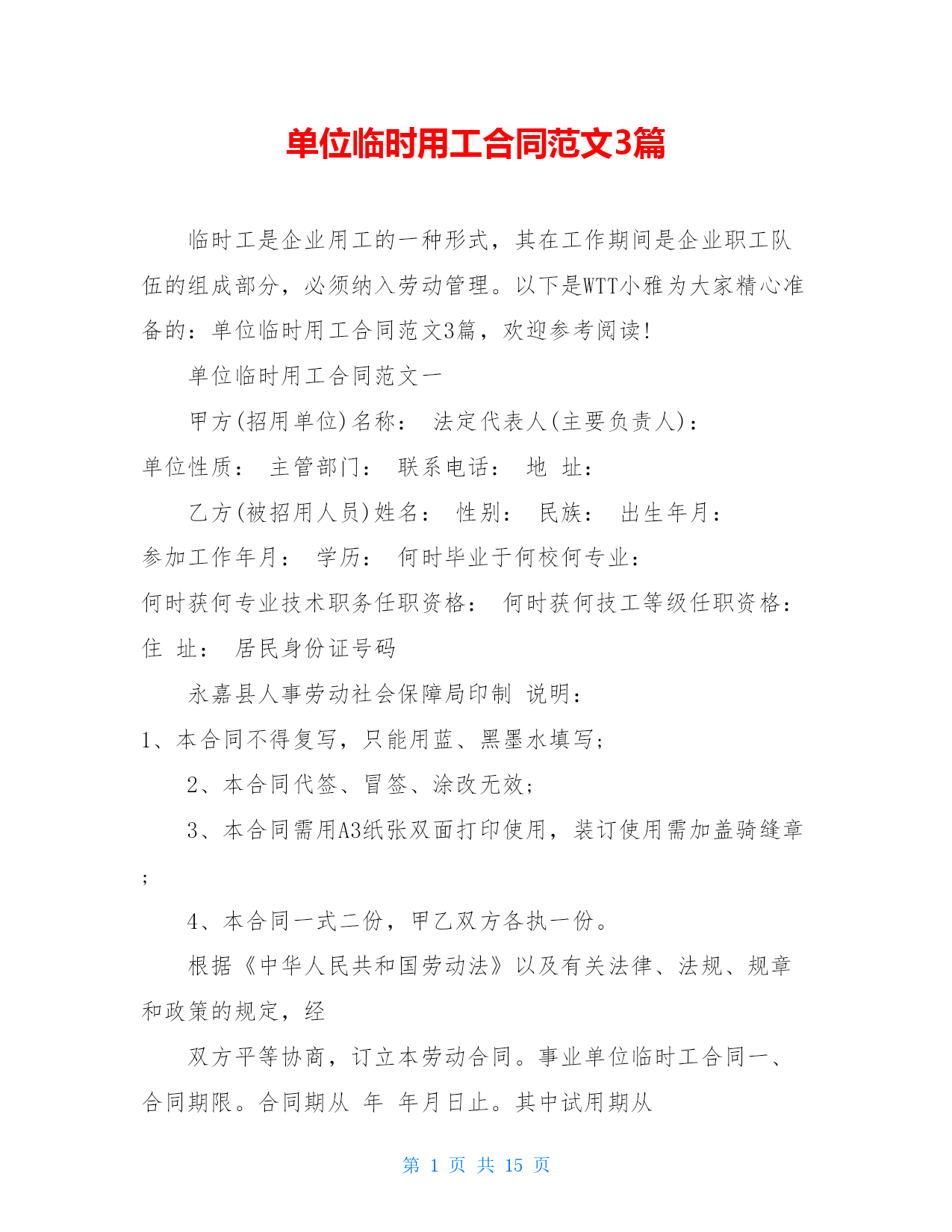 单位临时用工合同范文3篇

临时工是企业用工的一种形式，其在工作期间是企业职工队伍的组成部分，必须纳入劳动管理。以下是WTT小雅为大家精心准备的：单位临时用工合同范文3篇，欢迎参考阅读！

单位临时用工合同范文一

甲方(招用单位)名称： 法定代表人(主要负责人)：
单位性质： 主管部门： 联系电话： 地 址：

乙方(被招用人员)姓名： 性别： 民族： 出生年月：
参加工作年月： 学历： 何时毕业于何校何专业：
何时获何专业技术职务任职资格： 何时获何技工等级任职资格：
住 址： 居民身份证号码

永嘉县人事劳动社会保障局印制 说明：
1、本合同不得复写，只能用蓝、黑墨水填写；

2、本合同代签、冒签、涂改无效；

3、本合同需用A3纸张双面打印使用，装订使用需加盖骑缝章；

4、本合同一式二份，甲乙双方各执一份。

根据《中华人民共和国劳动法》以及有关法律、法规、规章和政策的规定，经

双方平等协商，订立本劳动合同。事业单位临时工合同一、合同期限。合同期从 年 年月日止。其中试用期从

第 1 页 共 15 页